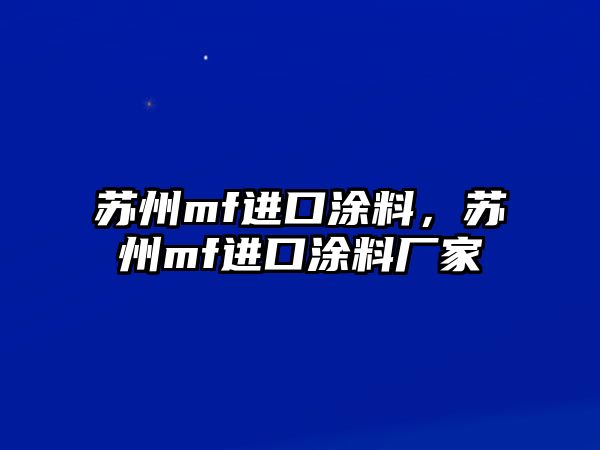 苏州mf进口涂料，苏州mf进口涂料厂家